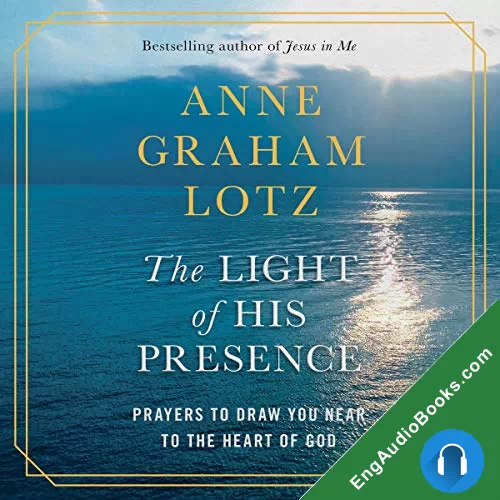 Bestselling author of Jesus in Me

ANNE
GRAHAM
LOTZ

The LIGHT of HIS PRESENCE

PRAYERS TO DRAW YOU NEAR TO THE HEART OF GOD

EngAudioBooks.com